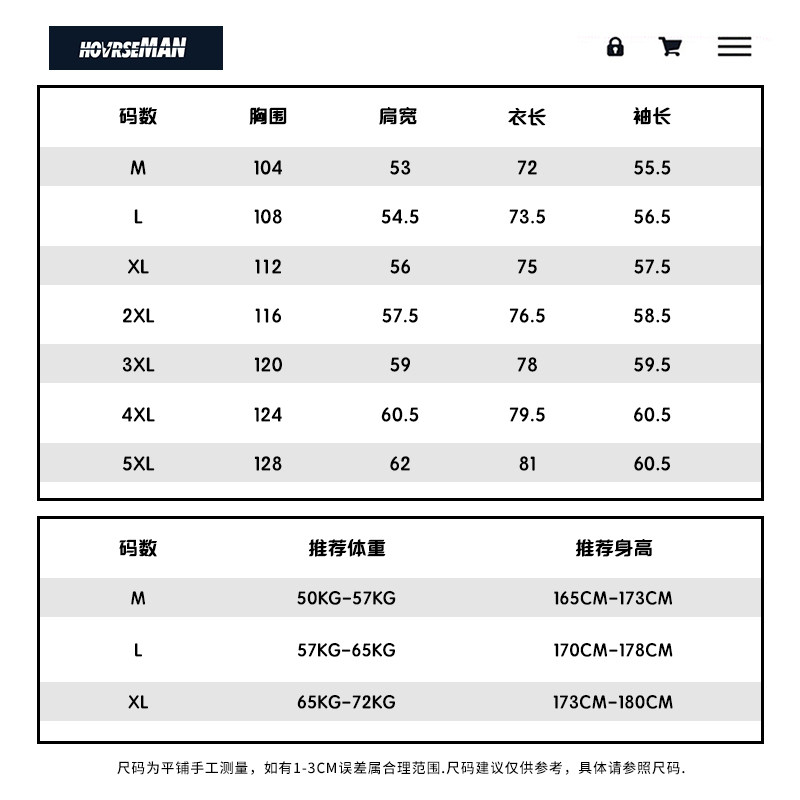 HOVRSEMAN

| 码数 | 胸围 | 肩宽 | 衣长 | 袖长 |
|---|---|---|---|---|
| M | 104 | 53 | 72 | 55.5 |
| L | 108 | 54.5 | 73.5 | 56.5 |
| XL | 112 | 56 | 75 | 57.5 |
| 2XL | 116 | 57.5 | 76.5 | 58.5 |
| 3XL | 120 | 59 | 78 | 59.5 |
| 4XL | 124 | 60.5 | 79.5 | 60.5 |
| 5XL | 128 | 62 | 81 | 60.5 |

| 码数 | 推荐体重 | 推荐身高 |
|---|---|---|
| M | 50KG-57KG | 165CM-173CM |
| L | 57KG-65KG | 170CM-178CM |
| XL | 65KG-72KG | 173CM-180CM |

尺码为平铺手工测量，如有1-3CM误差属合理范围.尺码建议仅供参考，具体请参照尺码.